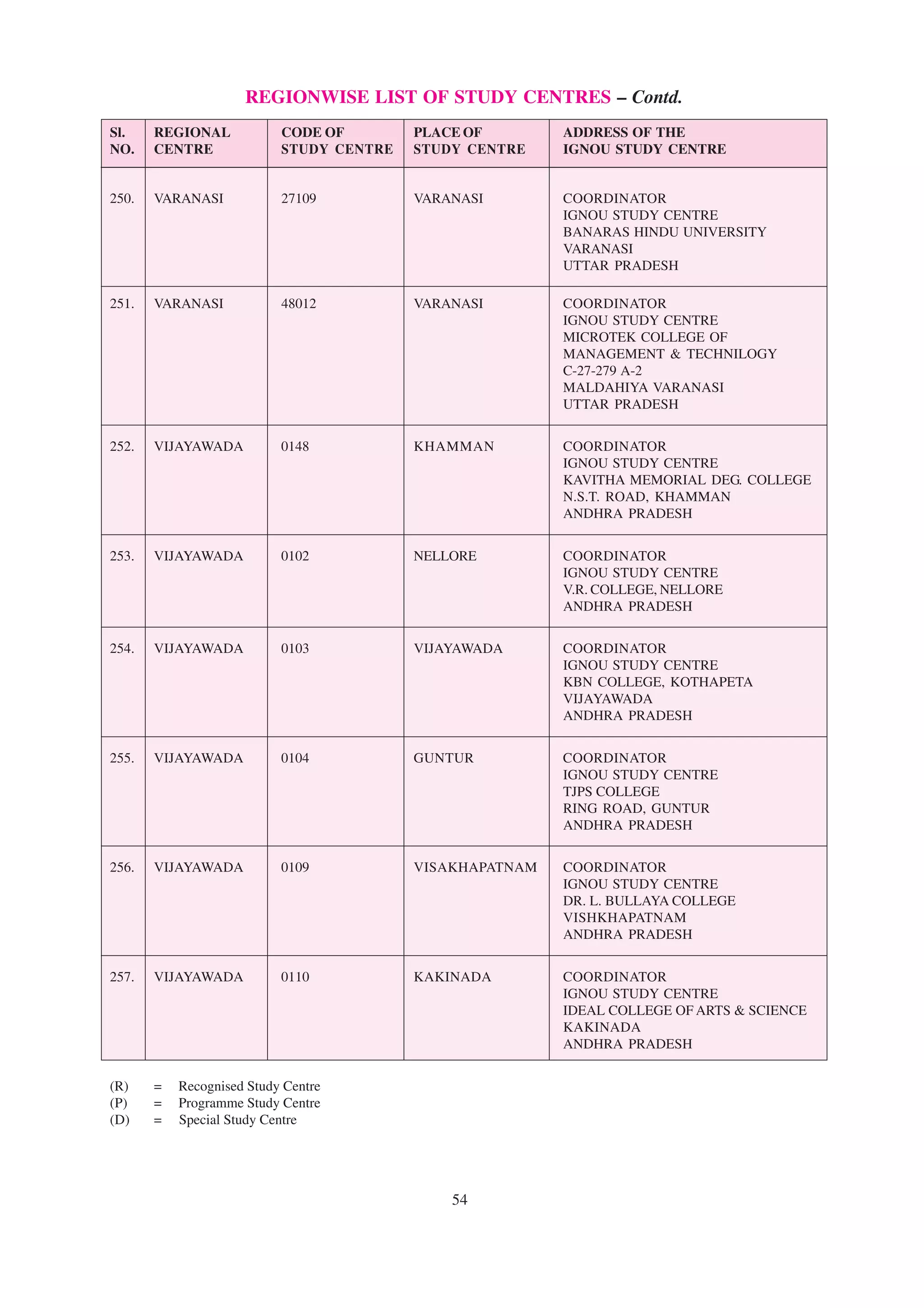 REGIONWISE LIST OF STUDY CENTRES – Contd.

| Sl. NO. | REGIONAL CENTRE | CODE OF STUDY CENTRE | PLACE OF STUDY CENTRE | ADDRESS OF THE IGNOU STUDY CENTRE |
|---|---|---|---|---|
| 250. | VARANASI | 27109 | VARANASI | COORDINATOR IGNOU STUDY CENTRE BANARAS HINDU UNIVERSITY VARANASI UTTAR PRADESH |
| 251. | VARANASI | 48012 | VARANASI | COORDINATOR IGNOU STUDY CENTRE MICROTEK COLLEGE OF MANAGEMENT & TECHNILOGY C-27-279 A-2 MALDAHIYA VARANASI UTTAR PRADESH |
| 252. | VIJAYAWADA | 0148 | KHAMMAN | COORDINATOR IGNOU STUDY CENTRE KAVITHA MEMORIAL DEG. COLLEGE N.S.T. ROAD, KHAMMAN ANDHRA PRADESH |
| 253. | VIJAYAWADA | 0102 | NELLORE | COORDINATOR IGNOU STUDY CENTRE V.R. COLLEGE, NELLORE ANDHRA PRADESH |
| 254. | VIJAYAWADA | 0103 | VIJAYAWADA | COORDINATOR IGNOU STUDY CENTRE KBN COLLEGE, KOTHAPETA VIJAYAWADA ANDHRA PRADESH |
| 255. | VIJAYAWADA | 0104 | GUNTUR | COORDINATOR IGNOU STUDY CENTRE TJPS COLLEGE RING ROAD, GUNTUR ANDHRA PRADESH |
| 256. | VIJAYAWADA | 0109 | VISAKHAPATNAM | COORDINATOR IGNOU STUDY CENTRE DR. L. BULLAYA COLLEGE VISHKHAPATNAM ANDHRA PRADESH |
| 257. | VIJAYAWADA | 0110 | KAKINADA | COORDINATOR IGNOU STUDY CENTRE IDEAL COLLEGE OF ARTS & SCIENCE KAKINADA ANDHRA PRADESH |

(R) = Recognised Study Centre
(P) = Programme Study Centre
(D) = Special Study Centre

54